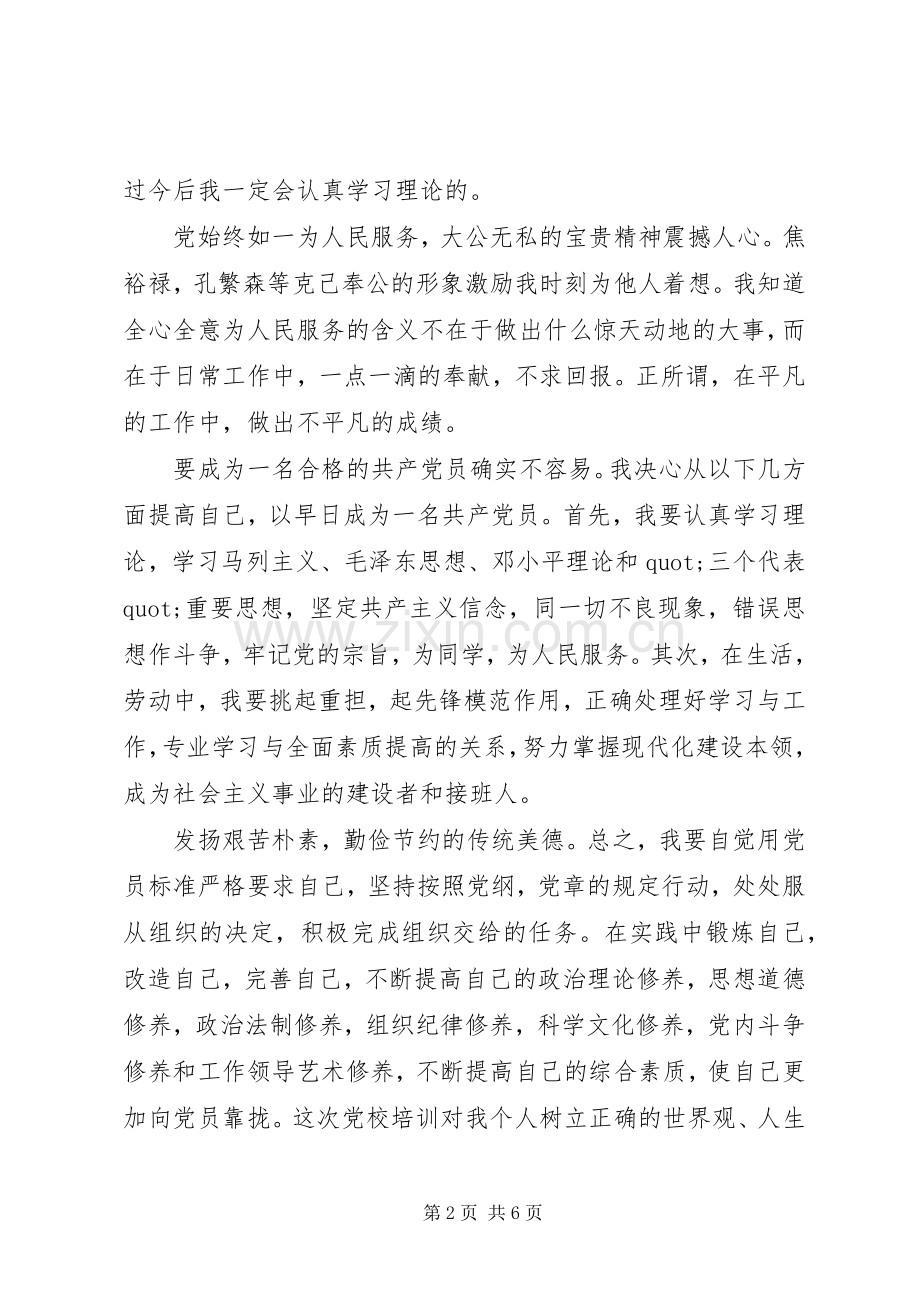 过今后我一定会认真学习理论的。

党始终如一为人民服务，大公无私的宝贵精神震撼人心。焦裕禄，孔繁森等克己奉公的形象激励我时刻为他人着想。我知道全心全意为人民服务的含义不在于做出什么惊天动地的大事，而在于日常工作中，一点一滴的奉献，不求回报。正所谓，在平凡的工作中，做出不平凡的成绩。

要成为一名合格的共产党员确实不容易。我决心从以下几方面提高自己，以早日成为一名共产党员。首先，我要认真学习理论，学习马列主义、毛泽东思想、邓小平理论和quot;三个代表quot;重要思想，坚定共产主义信念，同一切不良现象，错误思想作斗争，牢记党的宗旨，为同学，为人民服务。其次，在生活，劳动中，我要挑起重担，起先锋模范作用，正确处理好学习与工作，专业学习与全面素质提高的关系，努力掌握现代化建设本领，成为社会主义事业的建设者和接班人。

发扬艰苦朴素，勤俭节约的传统美德。总之，我要自觉用党员标准严格要求自己，坚持按照党纲，党章的规定行动，处处服从组织的决定，积极完成组织交给的任务。在实践中锻炼自己，改造自己，完善自己，不断提高自己的政治理论修养，思想道德修养，政治法制修养，组织纪律修养，科学文化修养，党内斗争修养和工作领导艺术修养，不断提高自己的综合素质，使自己更加向党员靠拢。这次党校培训对我个人树立正确的世界观、人生

第2页 共6页

www.zixin.com.cn